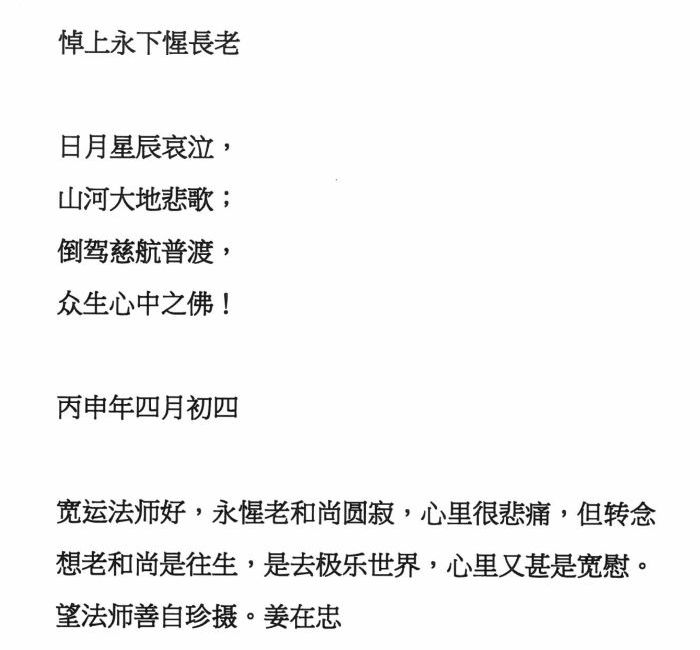 悼上永下惺長老

日月星辰哀泣，
山河大地悲歌；
倒驾慈航普渡，
众生心中之佛！

丙申年四月初四

宽运法师好，永惺老和尚圆寂，心里很悲痛，但转念想老和尚是往生，是去极乐世界，心里又甚是宽慰。望法师善自珍摄。姜在忠